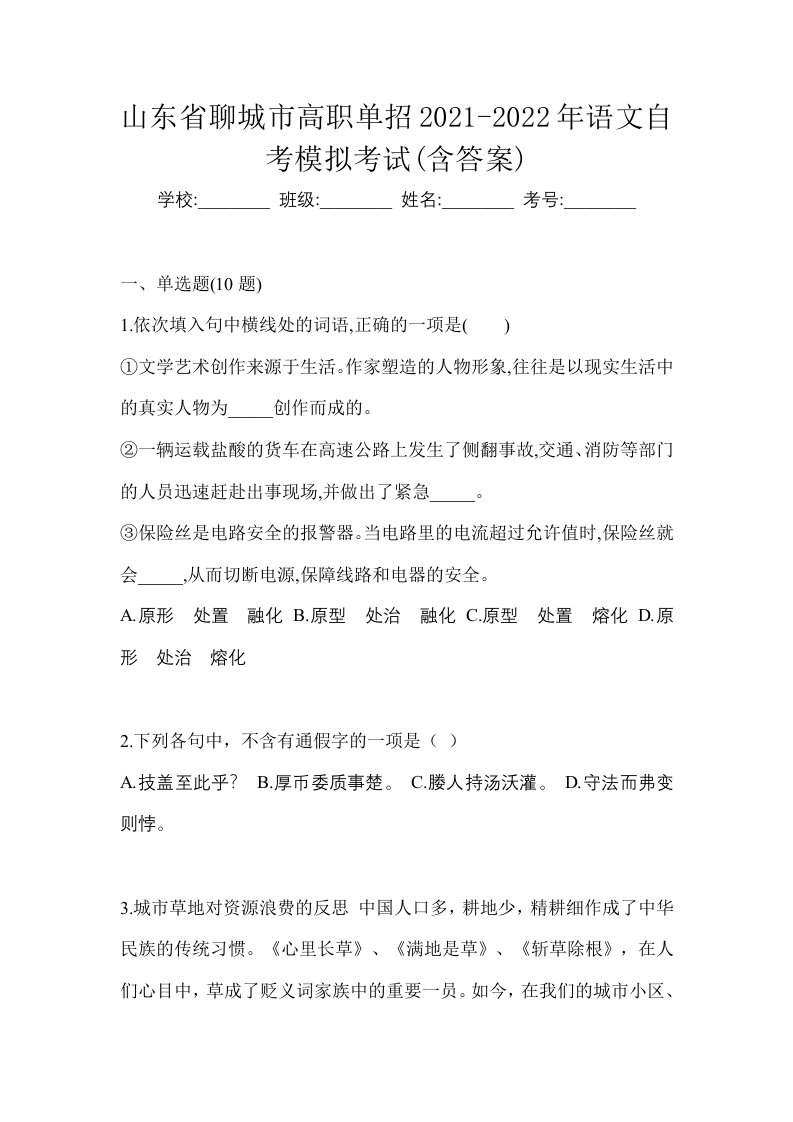 山东省聊城市高职单招2021-2022年语文自考模拟考试(含答案)

学校:________ 班级:________ 姓名:________ 考号:________

一、单选题(10 题)

1.依次填入句中横线处的词语,正确的一项是( )

①文学艺术创作来源于生活。作家塑造的人物形象,往往是以现实生活中的真实人物为_____创作而成的。

②一辆运载盐酸的货车在高速公路上发生了侧翻事故,交通、消防等部门的人员迅速赶赴出事现场,并做出了紧急_____。

③保险丝是电路安全的报警器。当电路里的电流超过允许值时,保险丝就会_____,从而切断电源,保障线路和电器的安全。

A.原形 处置 融化 B.原型 处治 融化 C.原型 处置 熔化 D.原形 处治 熔化

2.下列各句中，不含有通假字的一项是（ ）

A.技盖至此乎？ B.厚币委质事楚。 C.媵人持汤沃灌。 D.守法而弗变则悖。

3.城市草地对资源浪费的反思 中国人口多，耕地少，精耕细作成了中华民族的传统习惯。《心里长草》、《满地是草》、《斩草除根》，在人们心目中，草成了贬义词家族中的重要一员。如今，在我们的城市小区、